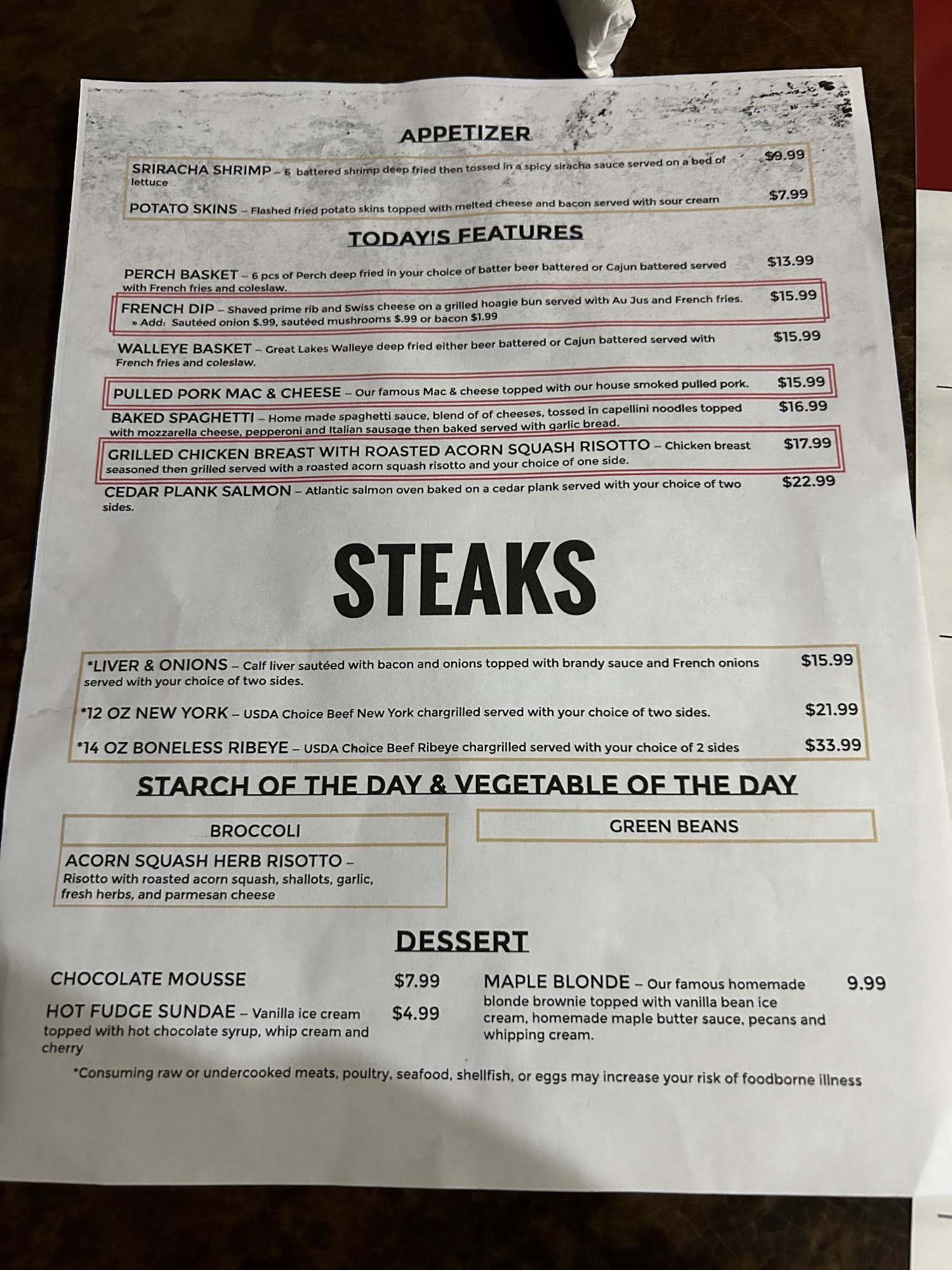 APPETIZER

SRIRACHA SHRIMP – 6 battered shrimp deep fried then tossed in a spicy siracha sauce served on a bed of lettuce $9.99

POTATO SKINS – Flashed fried potato skins topped with melted cheese and bacon served with sour cream $7.99

TODAY'S FEATURES

PERCH BASKET – 6 pcs of Perch deep fried in your choice of batter beer battered or Cajun battered served with French fries and coleslaw. $13.99

FRENCH DIP – Shaved prime rib and Swiss cheese on a grilled hoagie bun served with Au Jus and French fries. $15.99
» Add: Sautéed onion $.99, sautéed mushrooms $.99 or bacon $1.99

WALLEYE BASKET – Great Lakes Walleye deep fried either beer battered or Cajun battered served with French fries and coleslaw. $15.99

PULLED PORK MAC & CHEESE – Our famous Mac & cheese topped with our house smoked pulled pork. $15.99

BAKED SPAGHETTI – Home made spaghetti sauce, blend of of cheeses, tossed in capellini noodles topped with mozzarella cheese, pepperoni and Italian sausage then baked served with garlic bread. $16.99

GRILLED CHICKEN BREAST WITH ROASTED ACORN SQUASH RISOTTO – Chicken breast seasoned then grilled served with a roasted acorn squash risotto and your choice of one side. $17.99

CEDAR PLANK SALMON – Atlantic salmon oven baked on a cedar plank served with your choice of two sides. $22.99

STEAKS

*LIVER & ONIONS – Calf liver sautéed with bacon and onions topped with brandy sauce and French onions served with your choice of two sides. $15.99

*12 OZ NEW YORK – USDA Choice Beef New York chargrilled served with your choice of two sides. $21.99

*14 OZ BONELESS RIBEYE – USDA Choice Beef Ribeye chargrilled served with your choice of 2 sides $33.99

STARCH OF THE DAY & VEGETABLE OF THE DAY

BROCCOLI

ACORN SQUASH HERB RISOTTO – Risotto with roasted acorn squash, shallots, garlic, fresh herbs, and parmesan cheese

GREEN BEANS

DESSERT

CHOCOLATE MOUSSE $7.99

HOT FUDGE SUNDAE – Vanilla ice cream topped with hot chocolate syrup, whip cream and cherry $4.99

MAPLE BLONDE – Our famous homemade blonde brownie topped with vanilla bean ice cream, homemade maple butter sauce, pecans and whipping cream. 9.99

*Consuming raw or undercooked meats, poultry, seafood, shellfish, or eggs may increase your risk of foodborne illness